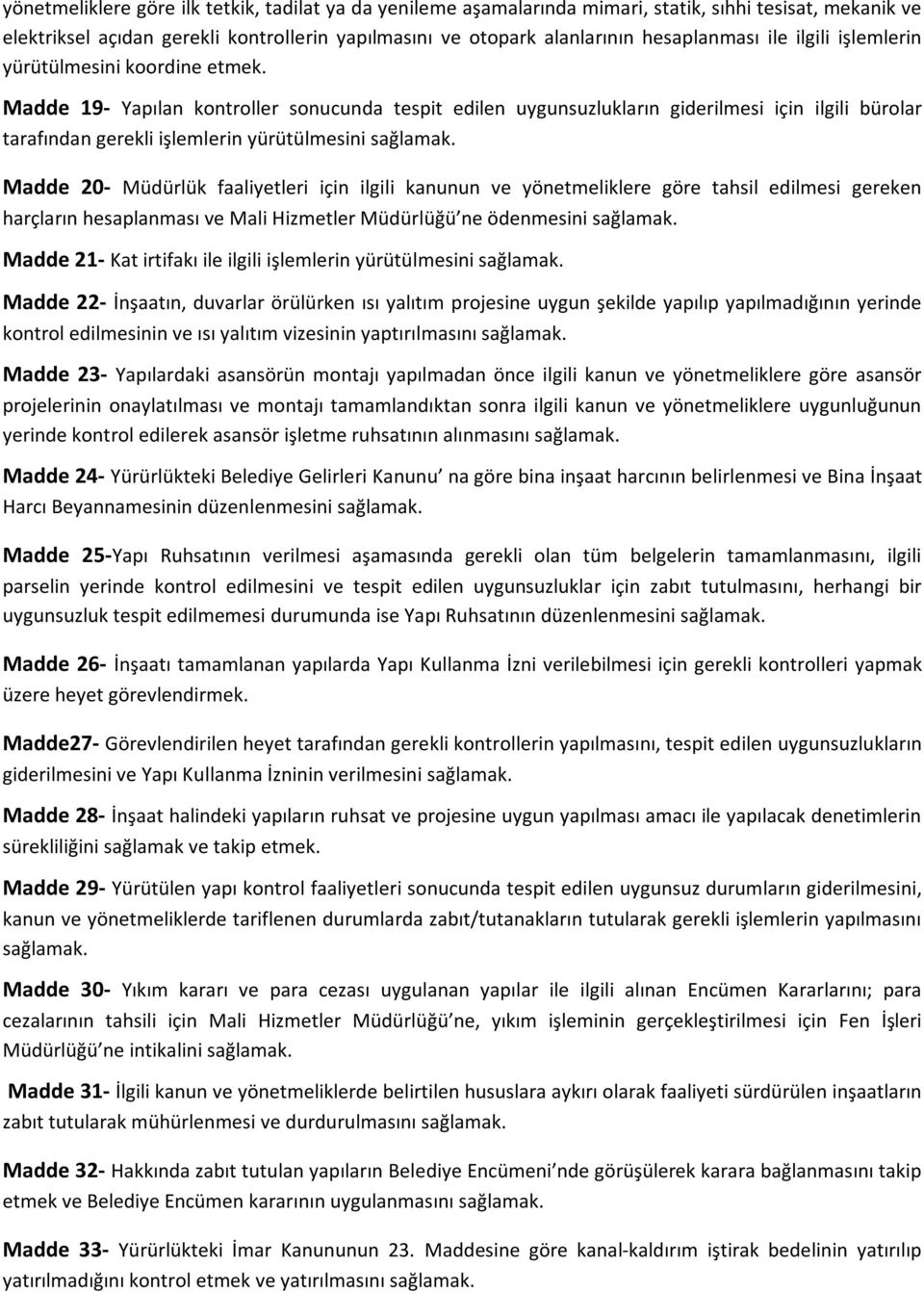 yönetmeliklere göre ilk tetkik, tadilat ya da yenileme aşamalarında mimari, statik, sıhhi tesisat, mekanik ve elektriksel açıdan gerekli kontrollerin yapılmasını ve otopark alanlarının hesaplanması ile ilgili işlemlerin yürütülmesini koordine etmek.

Madde 19- Yapılan kontroller sonucunda tespit edilen uygunsuzlukların giderilmesi için ilgili bürolar tarafından gerekli işlemlerin yürütülmesini sağlamak.

Madde 20- Müdürlük faaliyetleri için ilgili kanunun ve yönetmeliklere göre tahsil edilmesi gereken harçların hesaplanması ve Mali Hizmetler Müdürlüğü'ne ödenmesini sağlamak.

Madde 21- Kat irtifakı ile ilgili işlemlerin yürütülmesini sağlamak.

Madde 22- İnşaatın, duvarlar örülürken ısı yalıtım projesine uygun şekilde yapılıp yapılmadığının yerinde kontrol edilmesinin ve ısı yalıtım vizesinin yaptırılmasını sağlamak.

Madde 23- Yapılardaki asansörün montajı yapılmadan önce ilgili kanun ve yönetmeliklere göre asansör projelerinin onaylatılması ve montajı tamamlandıktan sonra ilgili kanun ve yönetmeliklere uygunluğunun yerinde kontrol edilerek asansör işletme ruhsatının alınmasını sağlamak.

Madde 24- Yürürlükteki Belediye Gelirleri Kanunu' na göre bina inşaat harcının belirlenmesi ve Bina İnşaat Harcı Beyannamesinin düzenlenmesini sağlamak.

Madde 25-Yapı Ruhsatının verilmesi aşamasında gerekli olan tüm belgelerin tamamlanmasını, ilgili parselin yerinde kontrol edilmesini ve tespit edilen uygunsuzluklar için zabıt tutulmasını, herhangi bir uygunsuzluk tespit edilmemesi durumunda ise Yapı Ruhsatının düzenlenmesini sağlamak.

Madde 26- İnşaatı tamamlanan yapılarda Yapı Kullanma İzni verilebilmesi için gerekli kontrolleri yapmak üzere heyet görevlendirmek.

Madde27- Görevlendirilen heyet tarafından gerekli kontrollerin yapılmasını, tespit edilen uygunsuzlukların giderilmesini ve Yapı Kullanma İzninin verilmesini sağlamak.

Madde 28- İnşaat halindeki yapıların ruhsat ve projesine uygun yapılması amacı ile yapılacak denetimlerin sürekliliğini sağlamak ve takip etmek.

Madde 29- Yürütülen yapı kontrol faaliyetleri sonucunda tespit edilen uygunsuz durumların giderilmesini, kanun ve yönetmeliklerde tariflenen durumlarda zabıt/tutanakların tutularak gerekli işlemlerin yapılmasını sağlamak.

Madde 30- Yıkım kararı ve para cezası uygulanan yapılar ile ilgili alınan Encümen Kararlarını; para cezalarının tahsili için Mali Hizmetler Müdürlüğü'ne, yıkım işleminin gerçekleştirilmesi için Fen İşleri Müdürlüğü'ne intikalini sağlamak.

Madde 31- İlgili kanun ve yönetmeliklerde belirtilen hususlara aykırı olarak faaliyeti sürdürülen inşaatların zabıt tutularak mühürlenmesi ve durdurulmasını sağlamak.

Madde 32- Hakkında zabıt tutulan yapıların Belediye Encümeni'nde görüşülerek karara bağlanmasını takip etmek ve Belediye Encümen kararının uygulanmasını sağlamak.

Madde 33- Yürürlükteki İmar Kanununun 23. Maddesine göre kanal-kaldırım iştirak bedelinin yatırılıp yatırılmadığını kontrol etmek ve yatırılmasını sağlamak.